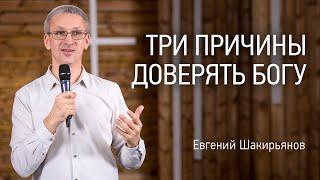 ТРИ ПРИЧИНЫ ДОВЕРЯТЬ БОГУ

Евгений Шакирьянов